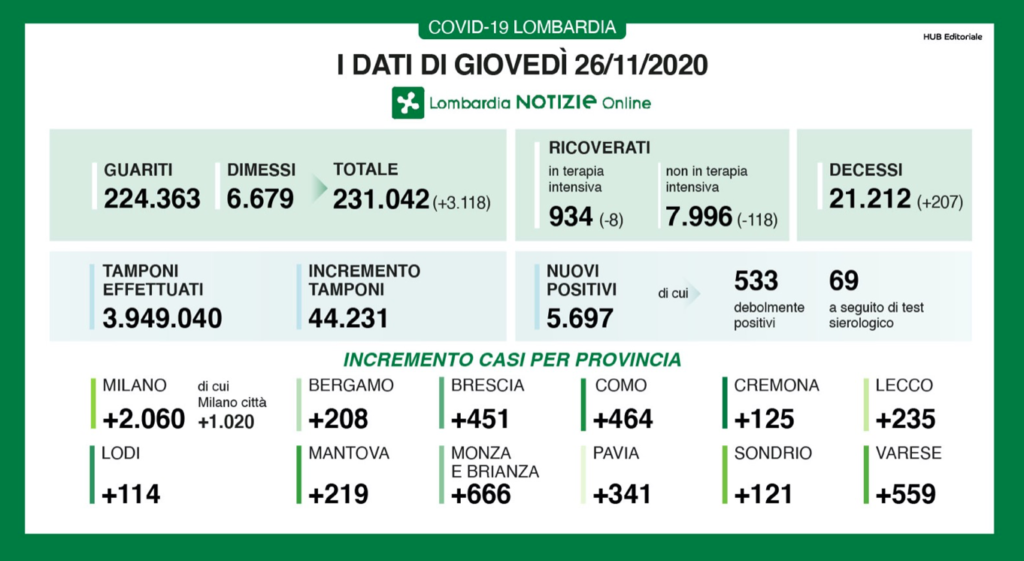 COVID-19 LOMBARDIA

HUB Editoriale

I DATI DI GIOVEDÌ 26/11/2020

Lombardia NOTIZIE Online

GUARITI
224.363

DIMESSI
6.679

TOTALE
231.042 (+3.118)

RICOVERATI
in terapia intensiva
934 (-8)

non in terapia intensiva
7.996 (-118)

DECESSI
21.212 (+207)

TAMPONI EFFETTUATI
3.949.040

INCREMENTO TAMPONI
44.231

NUOVI POSITIVI
5.697

di cui

533
debolmente positivi

69
a seguito di test sierologico

INCREMENTO CASI PER PROVINCIA

MILANO
+2.060

di cui Milano città
+1.020

BERGAMO
+208

BRESCIA
+451

COMO
+464

CREMONA
+125

LECCO
+235

LODI
+114

MANTOVA
+219

MONZA E BRIANZA
+666

PAVIA
+341

SONDRIO
+121

VARESE
+559